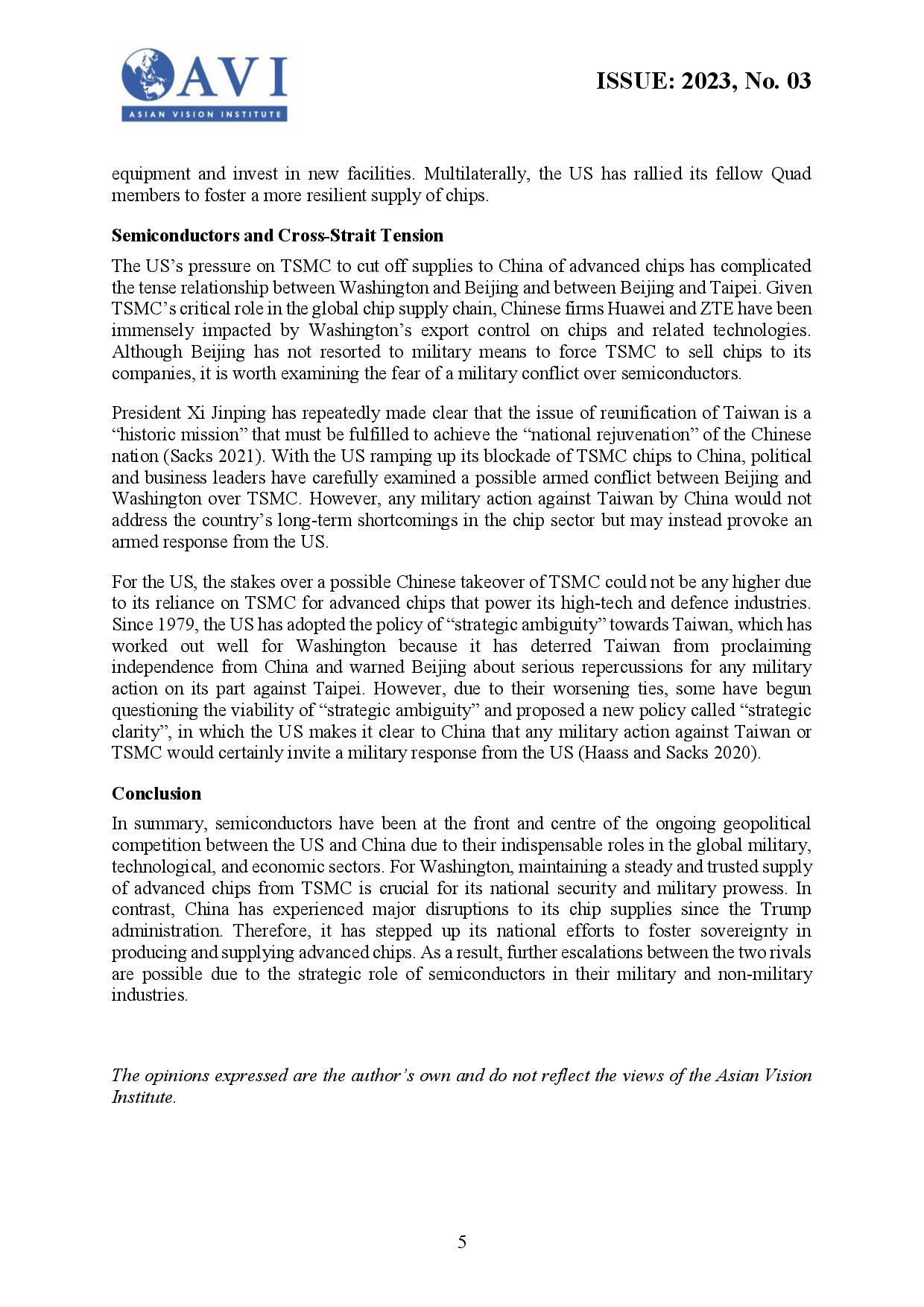 AVI
ASIAN VISION INSTITUTE

ISSUE: 2023, No. 03

equipment and invest in new facilities. Multilaterally, the US has rallied its fellow Quad members to foster a more resilient supply of chips.

Semiconductors and Cross-Strait Tension

The US's pressure on TSMC to cut off supplies to China of advanced chips has complicated the tense relationship between Washington and Beijing and between Beijing and Taipei. Given TSMC's critical role in the global chip supply chain, Chinese firms Huawei and ZTE have been immensely impacted by Washington's export control on chips and related technologies. Although Beijing has not resorted to military means to force TSMC to sell chips to its companies, it is worth examining the fear of a military conflict over semiconductors.

President Xi Jinping has repeatedly made clear that the issue of reunification of Taiwan is a "historic mission" that must be fulfilled to achieve the "national rejuvenation" of the Chinese nation (Sacks 2021). With the US ramping up its blockade of TSMC chips to China, political and business leaders have carefully examined a possible armed conflict between Beijing and Washington over TSMC. However, any military action against Taiwan by China would not address the country's long-term shortcomings in the chip sector but may instead provoke an armed response from the US.

For the US, the stakes over a possible Chinese takeover of TSMC could not be any higher due to its reliance on TSMC for advanced chips that power its high-tech and defence industries. Since 1979, the US has adopted the policy of "strategic ambiguity" towards Taiwan, which has worked out well for Washington because it has deterred Taiwan from proclaiming independence from China and warned Beijing about serious repercussions for any military action on its part against Taipei. However, due to their worsening ties, some have begun questioning the viability of "strategic ambiguity" and proposed a new policy called "strategic clarity", in which the US makes it clear to China that any military action against Taiwan or TSMC would certainly invite a military response from the US (Haass and Sacks 2020).

Conclusion

In summary, semiconductors have been at the front and centre of the ongoing geopolitical competition between the US and China due to their indispensable roles in the global military, technological, and economic sectors. For Washington, maintaining a steady and trusted supply of advanced chips from TSMC is crucial for its national security and military prowess. In contrast, China has experienced major disruptions to its chip supplies since the Trump administration. Therefore, it has stepped up its national efforts to foster sovereignty in producing and supplying advanced chips. As a result, further escalations between the two rivals are possible due to the strategic role of semiconductors in their military and non-military industries.

The opinions expressed are the author's own and do not reflect the views of the Asian Vision Institute.

5